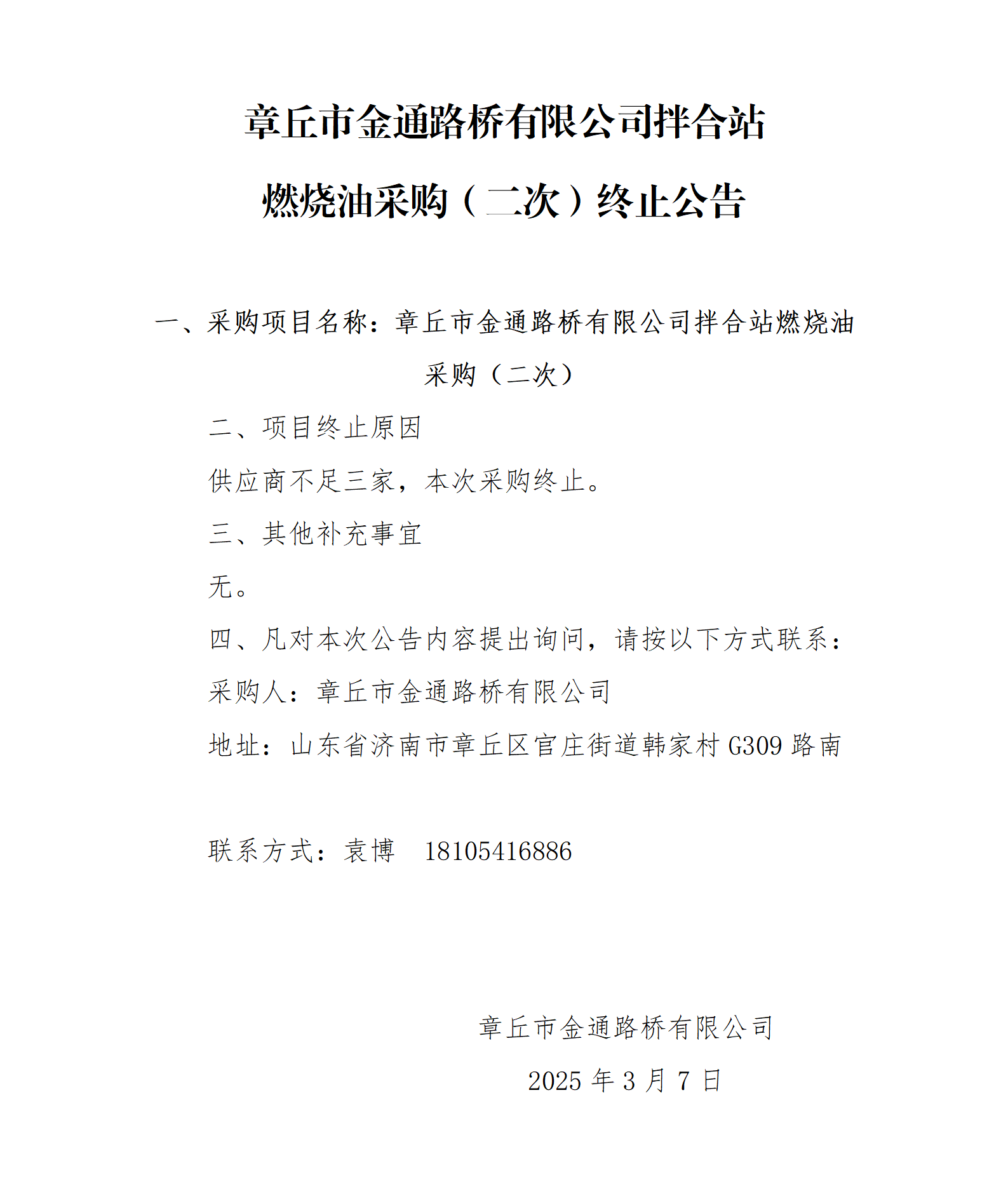 章丘市金通路桥有限公司拌合站

燃烧油采购（二次）终止公告

一、采购项目名称：章丘市金通路桥有限公司拌合站燃烧油采购（二次）

二、项目终止原因

供应商不足三家，本次采购终止。

三、其他补充事宜

无。

四、凡对本次公告内容提出询问，请按以下方式联系：

采购人：章丘市金通路桥有限公司

地址：山东省济南市章丘区官庄街道韩家村 G309 路南

联系方式：袁博 18105416886

章丘市金通路桥有限公司

2025 年 3 月 7 日